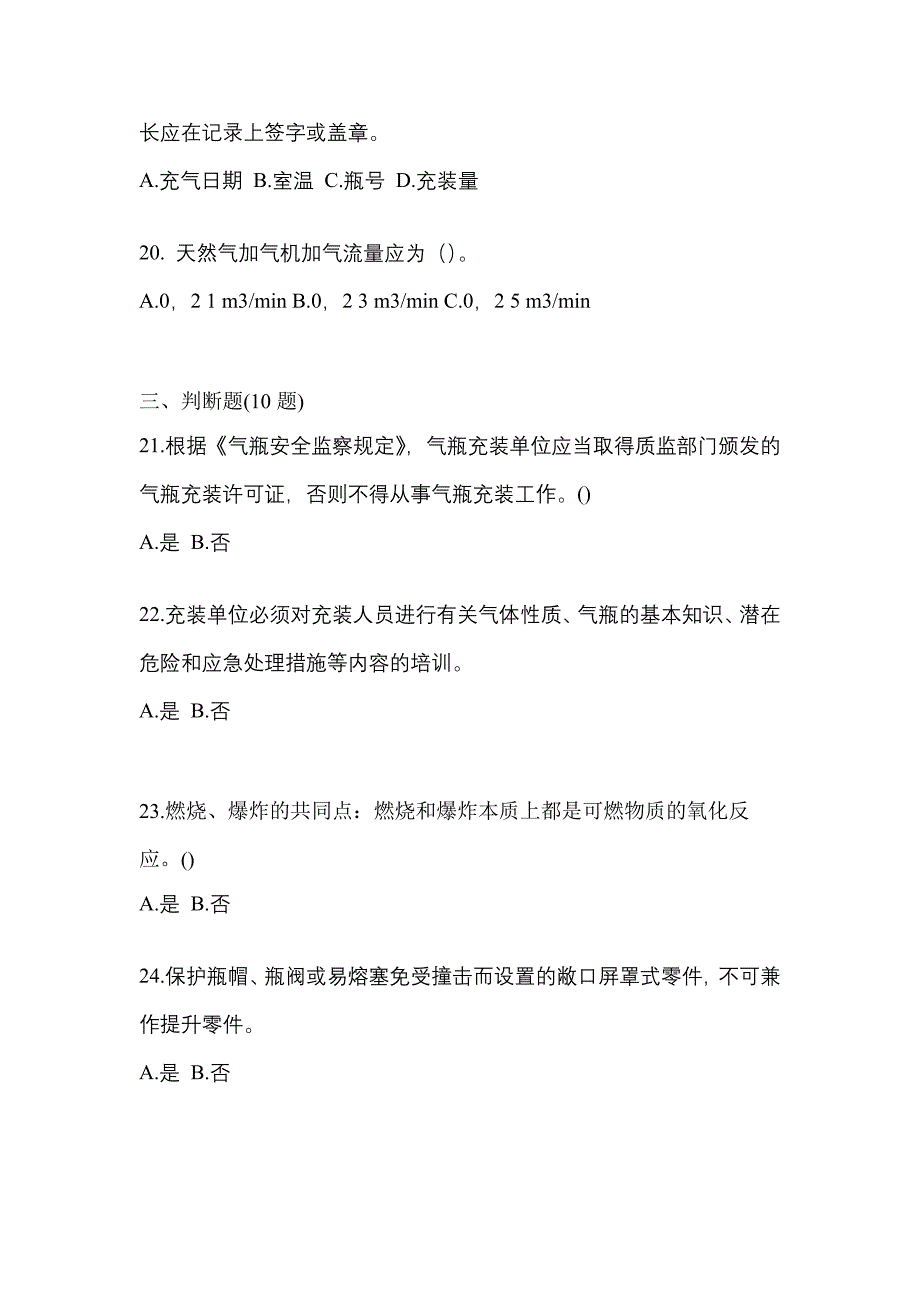 长应在记录上签字或盖章。

A.充气日期 B.室温 C.瓶号 D.充装量

20. 天然气加气机加气流量应为（）。

A.0，2 1 m3/min B.0，2 3 m3/min C.0，2 5 m3/min

三、判断题(10 题)

21.根据《气瓶安全监察规定》，气瓶充装单位应当取得质监部门颁发的气瓶充装许可证，否则不得从事气瓶充装工作。()

A.是 B.否

22.充装单位必须对充装人员进行有关气体性质、气瓶的基本知识、潜在危险和应急处理措施等内容的培训。

A.是 B.否

23.燃烧、爆炸的共同点：燃烧和爆炸本质上都是可燃物质的氧化反应。()

A.是 B.否

24.保护瓶帽、瓶阀或易熔塞免受撞击而设置的敞口屏罩式零件，不可兼作提升零件。

A.是 B.否